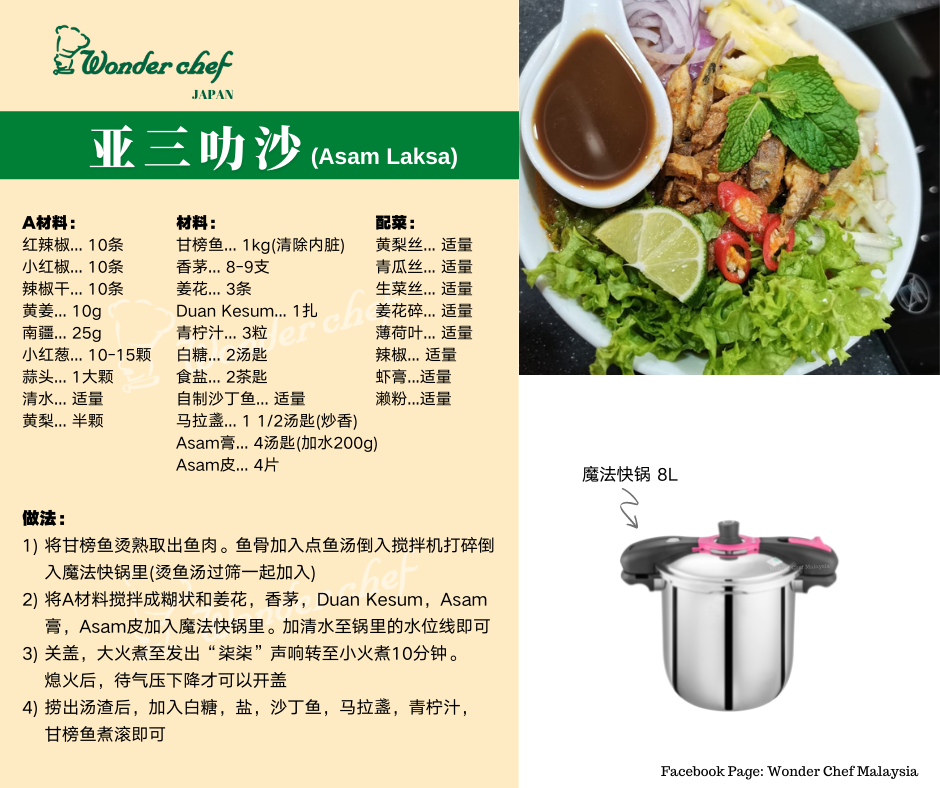 Wonder chef
JAPAN

亚三叻沙 (Asam Laksa)

A材料：
红辣椒... 10条
小红椒... 10条
辣椒干... 10条
黄姜... 10g
南疆... 25g
小红葱... 10-15颗
蒜头... 1大颗
清水... 适量
黄梨... 半颗

材料：
甘榜鱼... 1kg(清除内脏)
香茅... 8-9支
姜花... 3条
Duan Kesum... 1扎
青柠汁... 3粒
白糖... 2汤匙
食盐... 2茶匙
自制沙丁鱼... 适量
马拉盏... 1 1/2汤匙(炒香)
Asam膏... 4汤匙(加水200g)
Asam皮... 4片

配菜：
黄梨丝... 适量
青瓜丝... 适量
生菜丝... 适量
姜花碎... 适量
薄荷叶... 适量
辣椒... 适量
虾膏...适量
濑粉...适量

做法：
1) 将甘榜鱼烫熟取出鱼肉。鱼骨加入点鱼汤倒入搅拌机打碎倒入魔法快锅里(烫鱼汤过筛一起加入)
2) 将A材料搅拌成糊状和姜花，香茅，Duan Kesum，Asam膏，Asam皮加入魔法快锅里。加清水至锅里的水位线即可
3) 关盖，大火煮至发出“柒柒”声响转至小火煮10分钟。熄火后，待气压下降才可以开盖
4) 捞出汤渣后，加入白糖，盐，沙丁鱼，马拉盏，青柠汁，甘榜鱼煮滚即可

魔法快锅 8L

Facebook Page: Wonder Chef Malaysia

Wonder chef